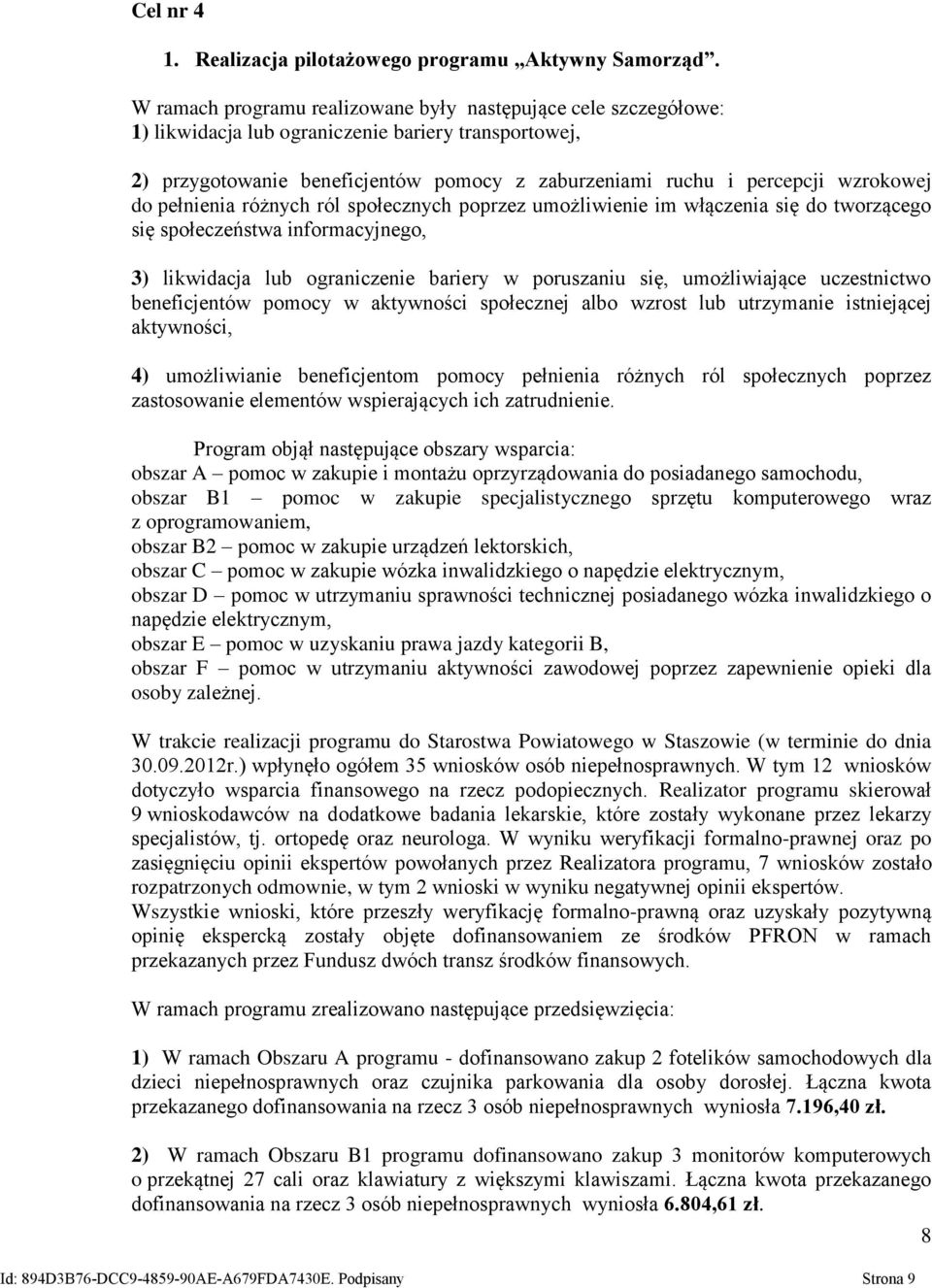 Cel nr 4

1. Realizacja pilotażowego programu „Aktywny Samorząd”.

W ramach programu realizowane były następujące cele szczegółowe:
1) likwidacja lub ograniczenie bariery transportowej,

2) przygotowanie beneficjentów pomocy z zaburzeniami ruchu i percepcji wzrokowej do pełnienia różnych ról społecznych poprzez umożliwienie im włączenia się do tworzącego się społeczeństwa informacyjnego,

3) likwidacja lub ograniczenie bariery w poruszaniu się, umożliwiające uczestnictwo beneficjentów pomocy w aktywności społecznej albo wzrost lub utrzymanie istniejącej aktywności,

4) umożliwianie beneficjentom pomocy pełnienia różnych ról społecznych poprzez zastosowanie elementów wspierających ich zatrudnienie.

Program objął następujące obszary wsparcia:
obszar A – pomoc w zakupie i montażu oprzyrządowania do posiadanego samochodu,
obszar B1 – pomoc w zakupie specjalistycznego sprzętu komputerowego wraz z oprogramowaniem,
obszar B2 – pomoc w zakupie urządzeń lektorskich,
obszar C – pomoc w zakupie wózka inwalidzkiego o napędzie elektrycznym,
obszar D – pomoc w utrzymaniu sprawności technicznej posiadanego wózka inwalidzkiego o napędzie elektrycznym,
obszar E – pomoc w uzyskaniu prawa jazdy kategorii B,
obszar F – pomoc w utrzymaniu aktywności zawodowej poprzez zapewnienie opieki dla osoby zależnej.

W trakcie realizacji programu do Starostwa Powiatowego w Staszowie (w terminie do dnia 30.09.2012r.) wpłynęło ogółem 35 wniosków osób niepełnosprawnych. W tym 12 wniosków dotyczyło wsparcia finansowego na rzecz podopiecznych. Realizator programu skierował 9 wnioskodawców na dodatkowe badania lekarskie, które zostały wykonane przez lekarzy specjalistów, tj. ortopedę oraz neurologa. W wyniku weryfikacji formalno-prawnej oraz po zasięgnięciu opinii ekspertów powołanych przez Realizatora programu, 7 wniosków zostało rozpatrzonych odmownie, w tym 2 wnioski w wyniku negatywnej opinii ekspertów.
Wszystkie wnioski, które przeszły weryfikację formalno-prawną oraz uzyskały pozytywną opinię ekspercką zostały objęte dofinansowaniem ze środków PFRON w ramach przekazanych przez Fundusz dwóch transz środków finansowych.

W ramach programu zrealizowano następujące przedsięwzięcia:

1) W ramach Obszaru A programu - dofinansowano zakup 2 fotelików samochodowych dla dzieci niepełnosprawnych oraz czujnika parkowania dla osoby dorosłej. Łączna kwota przekazanego dofinansowania na rzecz 3 osób niepełnosprawnych wyniosła 7.196,40 zł.

2) W ramach Obszaru B1 programu dofinansowano zakup 3 monitorów komputerowych o przekątnej 27 cali oraz klawiatury z większymi klawiszami. Łączna kwota przekazanego dofinansowania na rzecz 3 osób niepełnosprawnych wyniosła 6.804,61 zł.

8

Id: 894D3B76-DCC9-4859-90AE-A679FDA7430E. Podpisany Strona 9